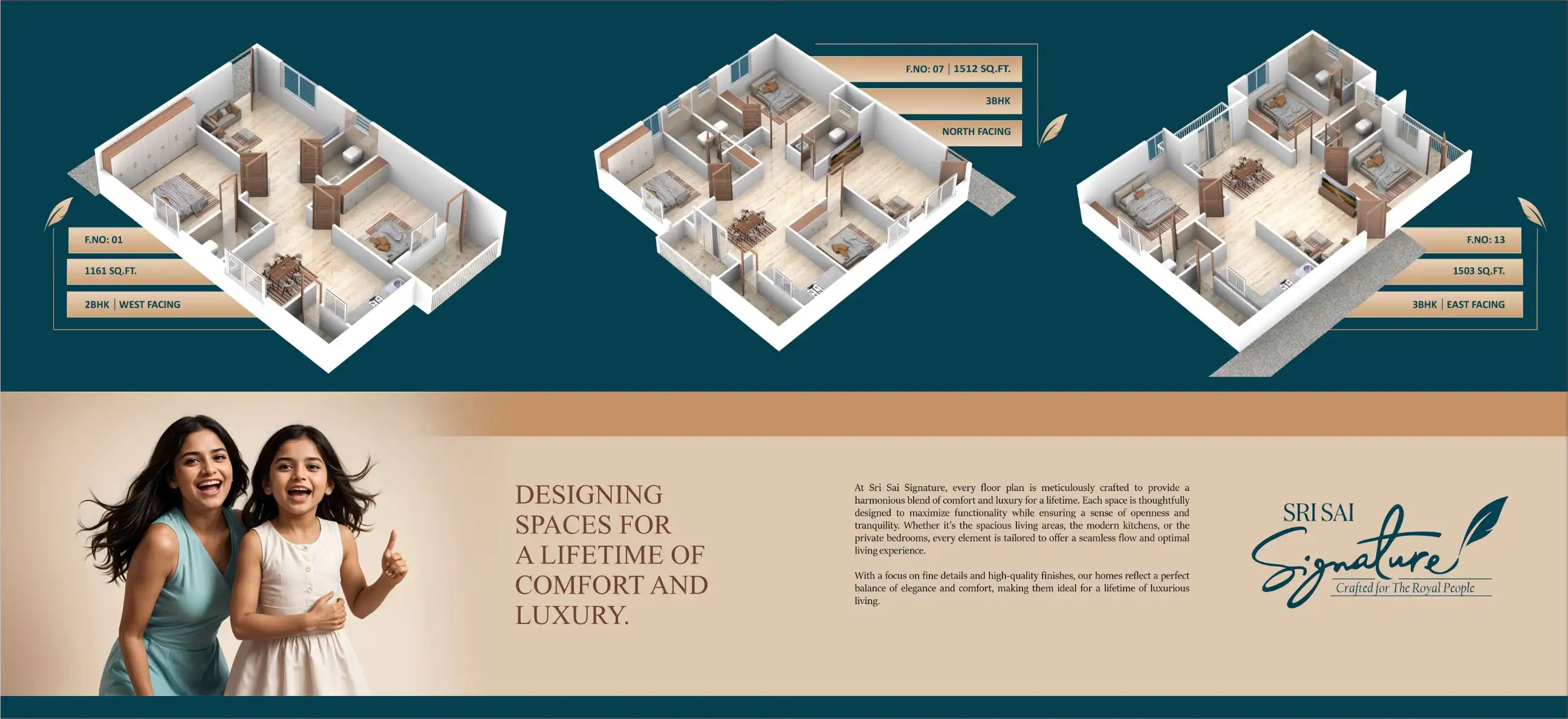 F.NO: 01

1161 SQ.FT.

2BHK | WEST FACING

F.NO: 07 | 1512 SQ.FT.

3BHK

NORTH FACING

F.NO: 13

1503 SQ.FT.

3BHK | EAST FACING

DESIGNING SPACES FOR A LIFETIME OF COMFORT AND LUXURY.

At Sri Sai Signature, every floor plan is meticulously crafted to provide a harmonious blend of comfort and luxury for a lifetime. Each space is thoughtfully designed to maximize functionality while ensuring a sense of openness and tranquility. Whether it's the spacious living areas, the modern kitchens, or the private bedrooms, every element is tailored to offer a seamless flow and optimal living experience.

With a focus on fine details and high-quality finishes, our homes reflect a perfect balance of elegance and comfort, making them ideal for a lifetime of luxurious living.

SRI SAI
Signature
Crafted for The Royal People